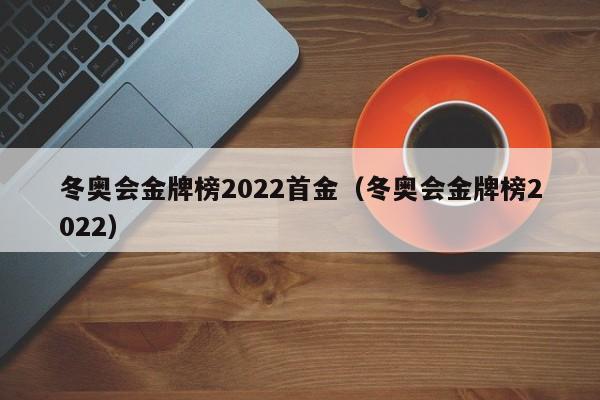 冬奥会金牌榜2022首金（冬奥会金牌榜2022）